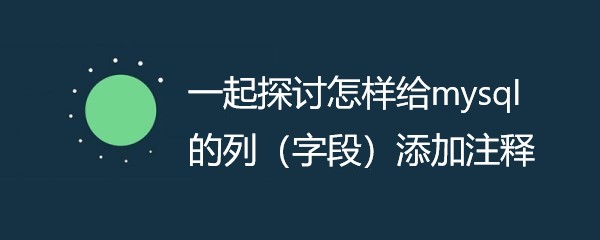 一起探讨怎样给mysql的列（字段）添加注释